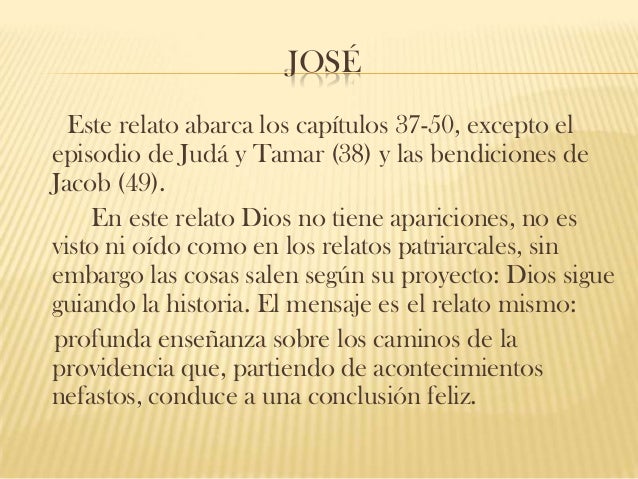 JOSÉ

Este relato abarca los capítulos 37-50, excepto el episodio de Judá y Tamar (38) y las bendiciones de Jacob (49).

En este relato Dios no tiene apariciones, no es visto ni oído como en los relatos patriarcales, sin embargo las cosas salen según su proyecto: Dios sigue guiando la historia. El mensaje es el relato mismo:

profunda enseñanza sobre los caminos de la providencia que, partiendo de acontecimientos nefastos, conduce a una conclusión feliz.